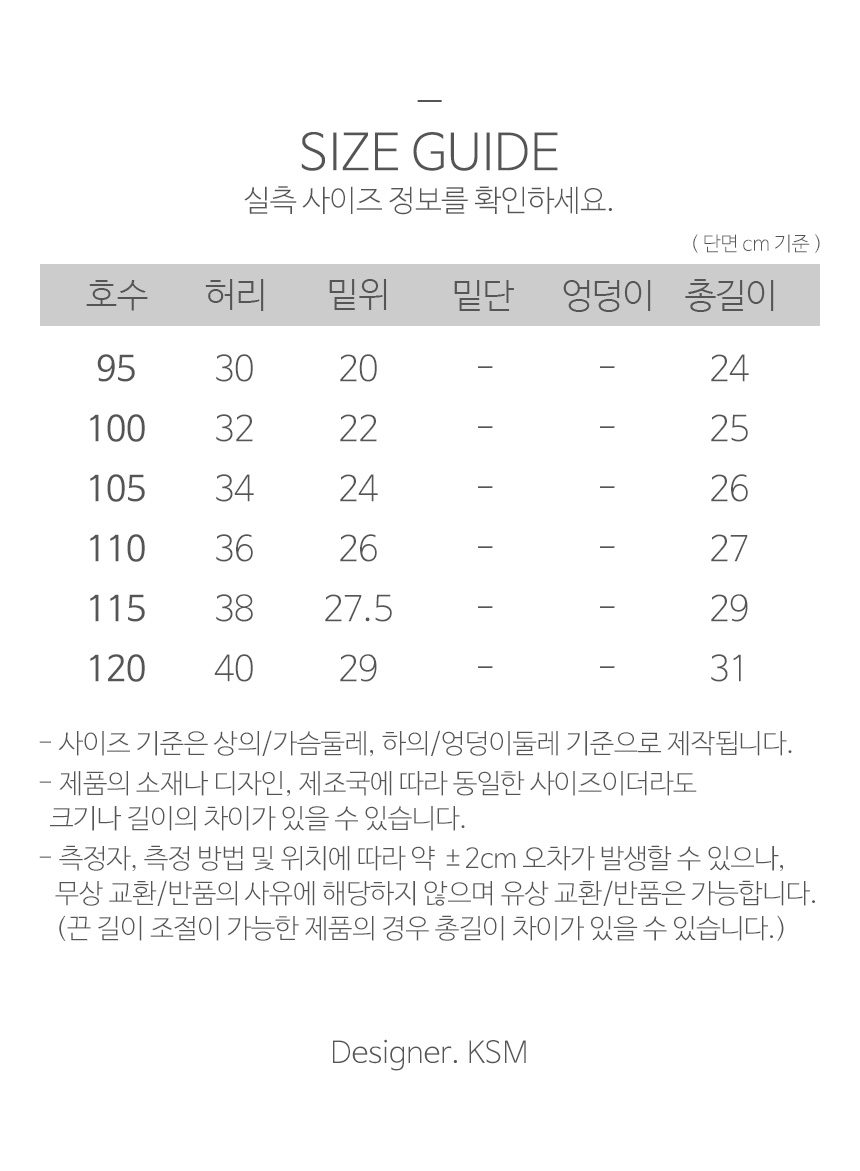 —
SIZE GUIDE
실측 사이즈 정보를 확인하세요.

( 단면 cm 기준 )

| 호수 | 허리 | 밑위 | 밑단 | 엉덩이 | 총길이 |
|---|---|---|---|---|---|
| 95 | 30 | 20 | - | - | 24 |
| 100 | 32 | 22 | - | - | 25 |
| 105 | 34 | 24 | - | - | 26 |
| 110 | 36 | 26 | - | - | 27 |
| 115 | 38 | 27.5 | - | - | 29 |
| 120 | 40 | 29 | - | - | 31 |

- 사이즈 기준은 상의/가슴둘레, 하의/엉덩이둘레 기준으로 제작됩니다.

- 제품의 소재나 디자인, 제조국에 따라 동일한 사이즈이더라도 크기나 길이의 차이가 있을 수 있습니다.

- 측정자, 측정 방법 및 위치에 따라 약 ±2cm 오차가 발생할 수 있으나, 무상 교환/반품의 사유에 해당하지 않으며 유상 교환/반품은 가능합니다. (끈 길이 조절이 가능한 제품의 경우 총길이 차이가 있을 수 있습니다.)

Designer. KSM